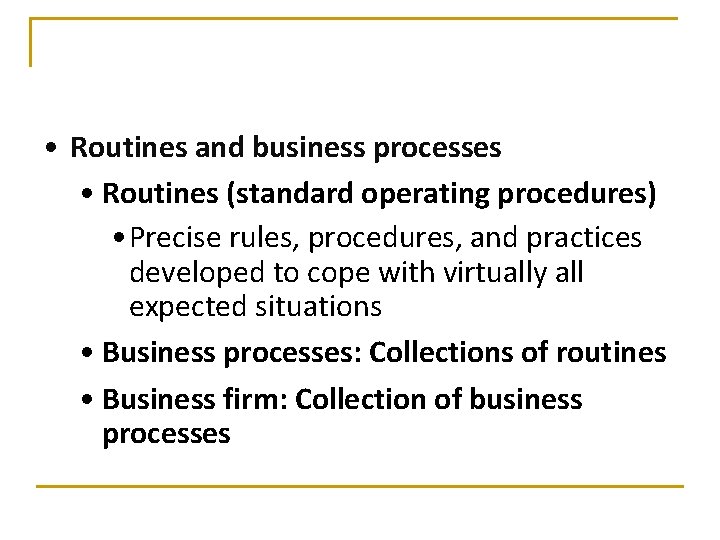 • Routines and business processes
  • Routines (standard operating procedures)
    • Precise rules, procedures, and practices developed to cope with virtually all expected situations
  • Business processes: Collections of routines
  • Business firm: Collection of business processes